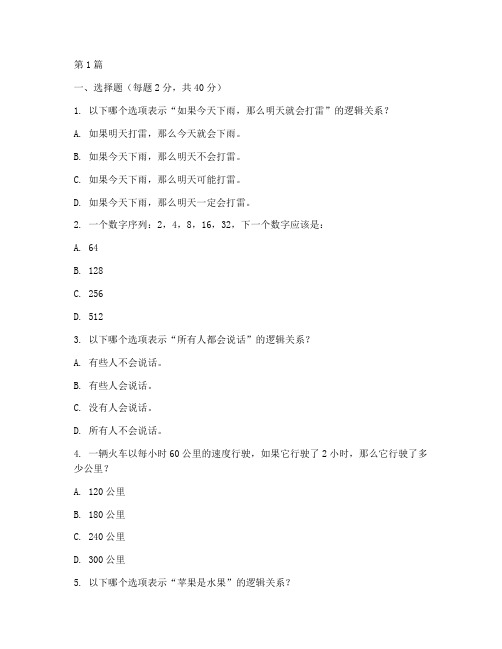 第 1 篇

一、选择题（每题 2 分，共 40 分）

1. 以下哪个选项表示“如果今天下雨，那么明天就会打雷”的逻辑关系？

A. 如果明天打雷，那么今天就会下雨。

B. 如果今天下雨，那么明天不会打雷。

C. 如果今天下雨，那么明天可能打雷。

D. 如果今天下雨，那么明天一定会打雷。

2. 一个数字序列：2，4，8，16，32，下一个数字应该是：

A. 64

B. 128

C. 256

D. 512

3. 以下哪个选项表示“所有人都会说话”的逻辑关系？

A. 有些人不会说话。

B. 有些人会说话。

C. 没有人会说话。

D. 所有人不会说话。

4. 一辆火车以每小时 60 公里的速度行驶，如果它行驶了 2 小时，那么它行驶了多少公里？

A. 120 公里

B. 180 公里

C. 240 公里

D. 300 公里

5. 以下哪个选项表示“苹果是水果”的逻辑关系？